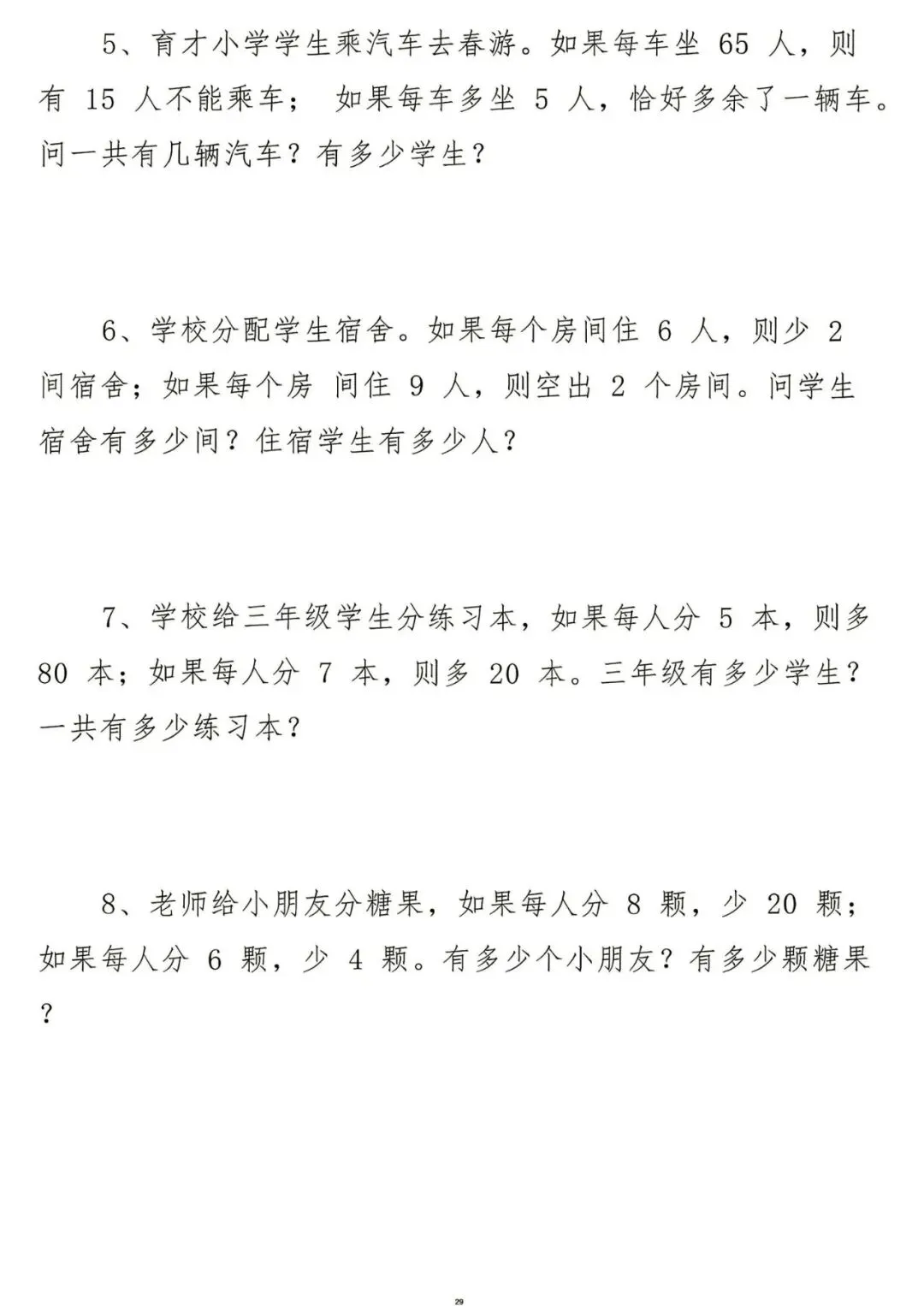 5、育才小学学生乘汽车去春游。如果每车坐 65 人，则有 15 人不能乘车； 如果每车多坐 5 人，恰好多余了一辆车。问一共有几辆汽车？有多少学生？

6、学校分配学生宿舍。如果每个房间住 6 人，则少 2 间宿舍；如果每个房 间住 9 人，则空出 2 个房间。问学生宿舍有多少间？住宿学生有多少人？

7、学校给三年级学生分练习本，如果每人分 5 本，则多 80 本；如果每人分 7 本，则多 20 本。三年级有多少学生？一共有多少练习本？

8、老师给小朋友分糖果，如果每人分 8 颗，少 20 颗；如果每人分 6 颗，少 4 颗。有多少个小朋友？有多少颗糖果？

29